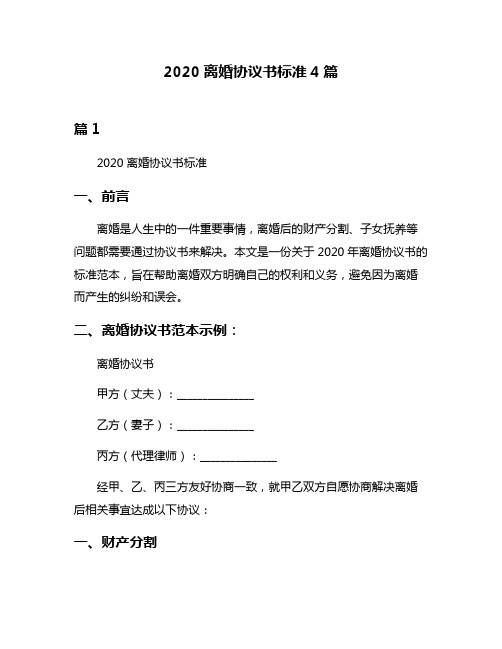 2020 离婚协议书标准 4 篇

篇 1

2020 离婚协议书标准

一、前言

离婚是人生中的一件重要事情，离婚后的财产分割、子女抚养等问题都需要通过协议书来解决。本文是一份关于 2020 年离婚协议书的标准范本，旨在帮助离婚双方明确自己的权利和义务，避免因为离婚而产生的纠纷和误会。

二、离婚协议书范本示例：

离婚协议书

甲方（丈夫）：______________

乙方（妻子）：______________

丙方（代理律师）：______________

经甲、乙、丙三方友好协商一致，就甲乙双方自愿协商解决离婚后相关事宜达成以下协议：

一、财产分割